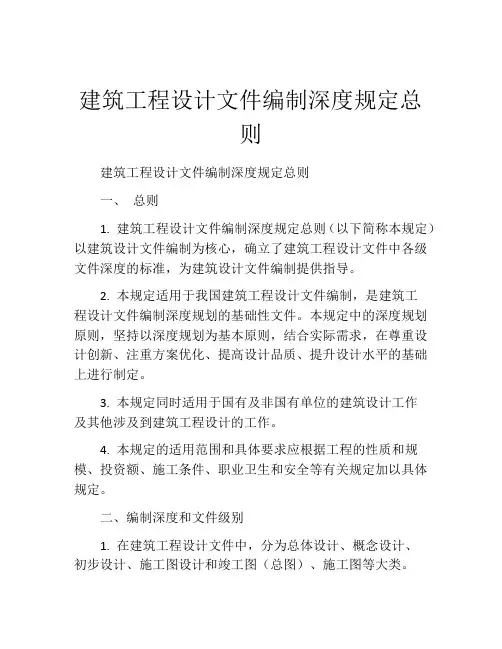 建筑工程设计文件编制深度规定总则

建筑工程设计文件编制深度规定总则

一、 总则

1. 建筑工程设计文件编制深度规定总则（以下简称本规定）以建筑设计文件编制为核心，确立了建筑工程设计文件中各级文件深度的标准，为建筑设计文件编制提供指导。

2. 本规定适用于我国建筑工程设计文件编制，是建筑工程设计文件编制深度规划的基础性文件。本规定中的深度规划原则，坚持以深度规划为基本原则，结合实际需求，在尊重设计创新、注重方案优化、提高设计品质、提升设计水平的基础上进行制定。

3. 本规定同时适用于国有及非国有单位的建筑设计工作及其他涉及到建筑工程设计的工作。

4. 本规定的适用范围和具体要求应根据工程的性质和规模、投资额、施工条件、职业卫生和安全等有关规定加以具体规定。

二、编制深度和文件级别

1. 在建筑工程设计文件中，分为总体设计、概念设计、初步设计、施工图设计和竣工图（总图）、施工图等大类。